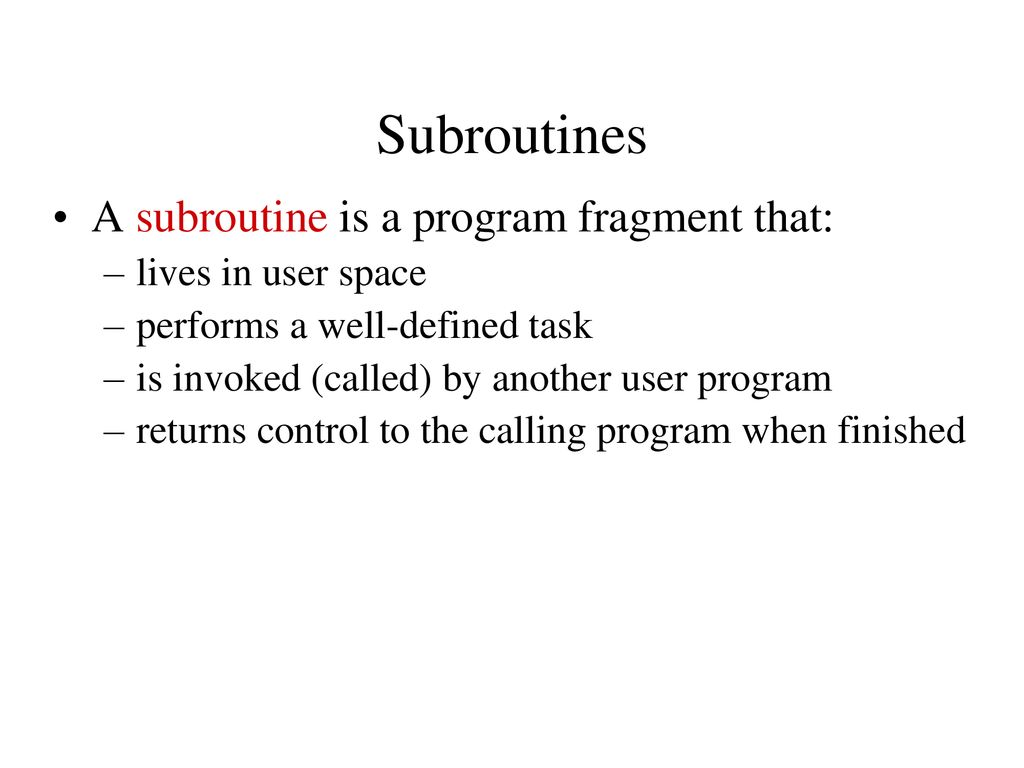 Subroutines

• A subroutine is a program fragment that:
– lives in user space
– performs a well-defined task
– is invoked (called) by another user program
– returns control to the calling program when finished